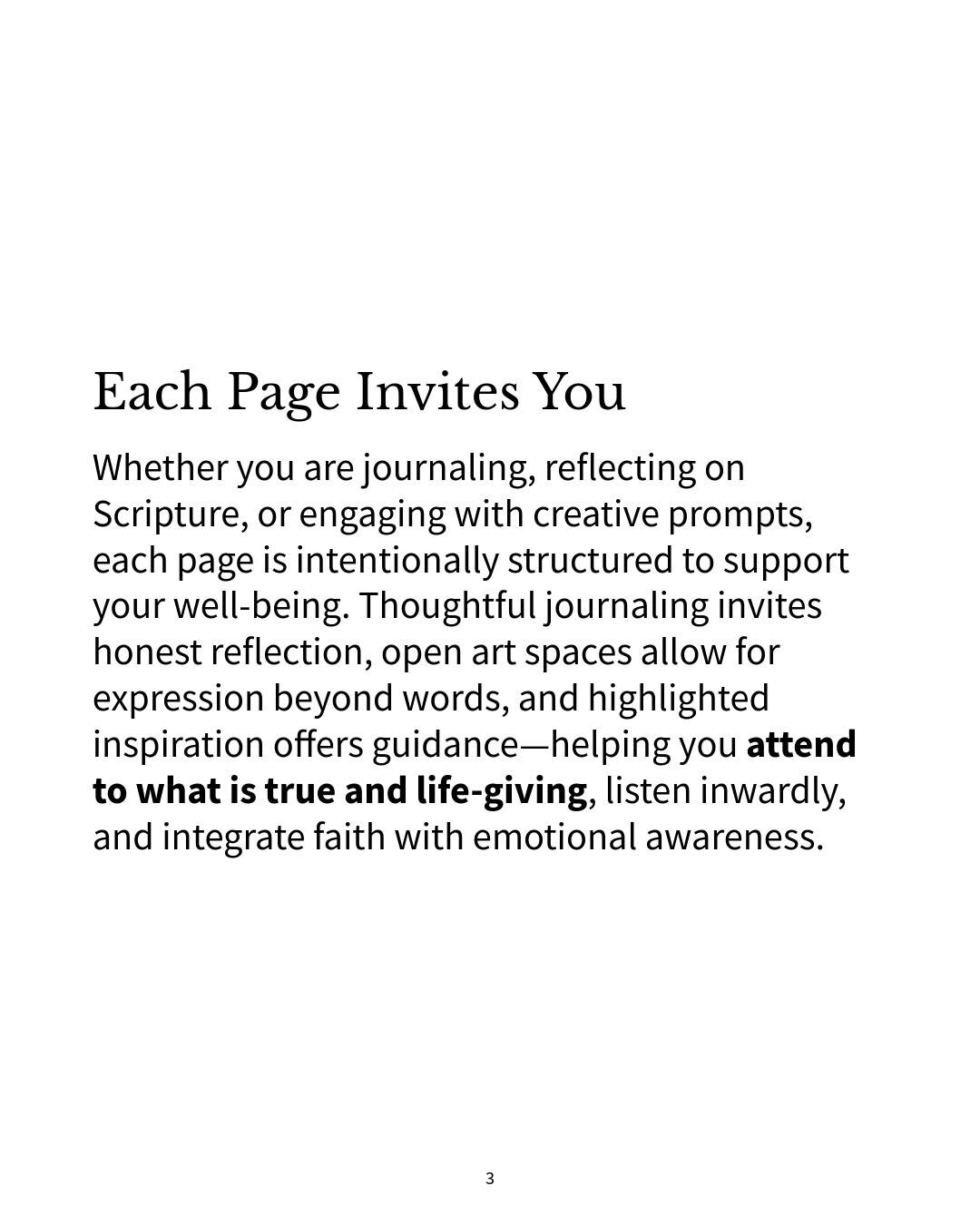 Each Page Invites You

Whether you are journaling, reflecting on Scripture, or engaging with creative prompts, each page is intentionally structured to support your well-being. Thoughtful journaling invites honest reflection, open art spaces allow for expression beyond words, and highlighted inspiration offers guidance—helping you attend to what is true and life-giving, listen inwardly, and integrate faith with emotional awareness.

3